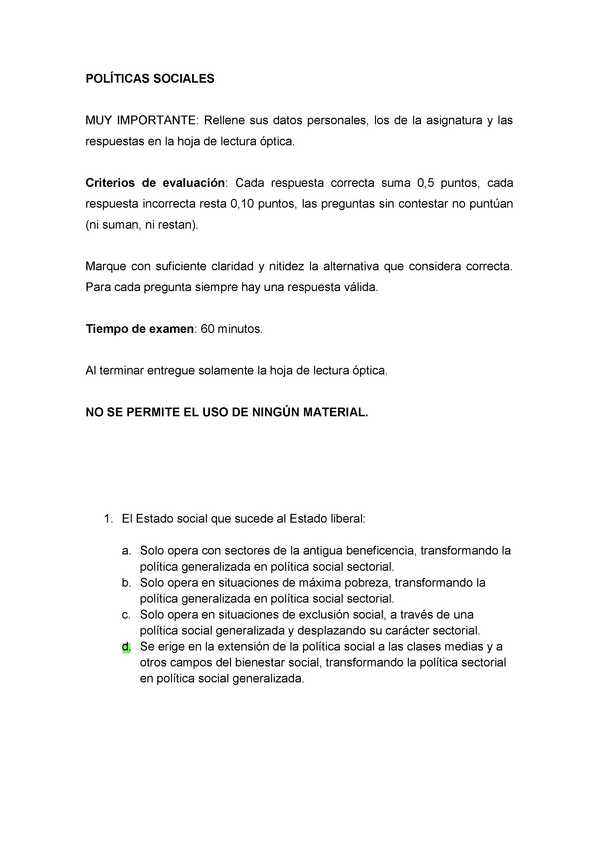 POLÍTICAS SOCIALES

MUY IMPORTANTE: Rellene sus datos personales, los de la asignatura y las respuestas en la hoja de lectura óptica.

Criterios de evaluación: Cada respuesta correcta suma 0,5 puntos, cada respuesta incorrecta resta 0,10 puntos, las preguntas sin contestar no puntúan (ni suman, ni restan).

Marque con suficiente claridad y nitidez la alternativa que considera correcta. Para cada pregunta siempre hay una respuesta válida.

Tiempo de examen: 60 minutos.

Al terminar entregue solamente la hoja de lectura óptica.

NO SE PERMITE EL USO DE NINGÚN MATERIAL.

1. El Estado social que sucede al Estado liberal:

a. Solo opera con sectores de la antigua beneficencia, transformando la política generalizada en política social sectorial.
b. Solo opera en situaciones de máxima pobreza, transformando la política generalizada en política social sectorial.
c. Solo opera en situaciones de exclusión social, a través de una política social generalizada y desplazando su carácter sectorial.
d. Se erige en la extensión de la política social a las clases medias y a otros campos del bienestar social, transformando la política sectorial en política social generalizada.